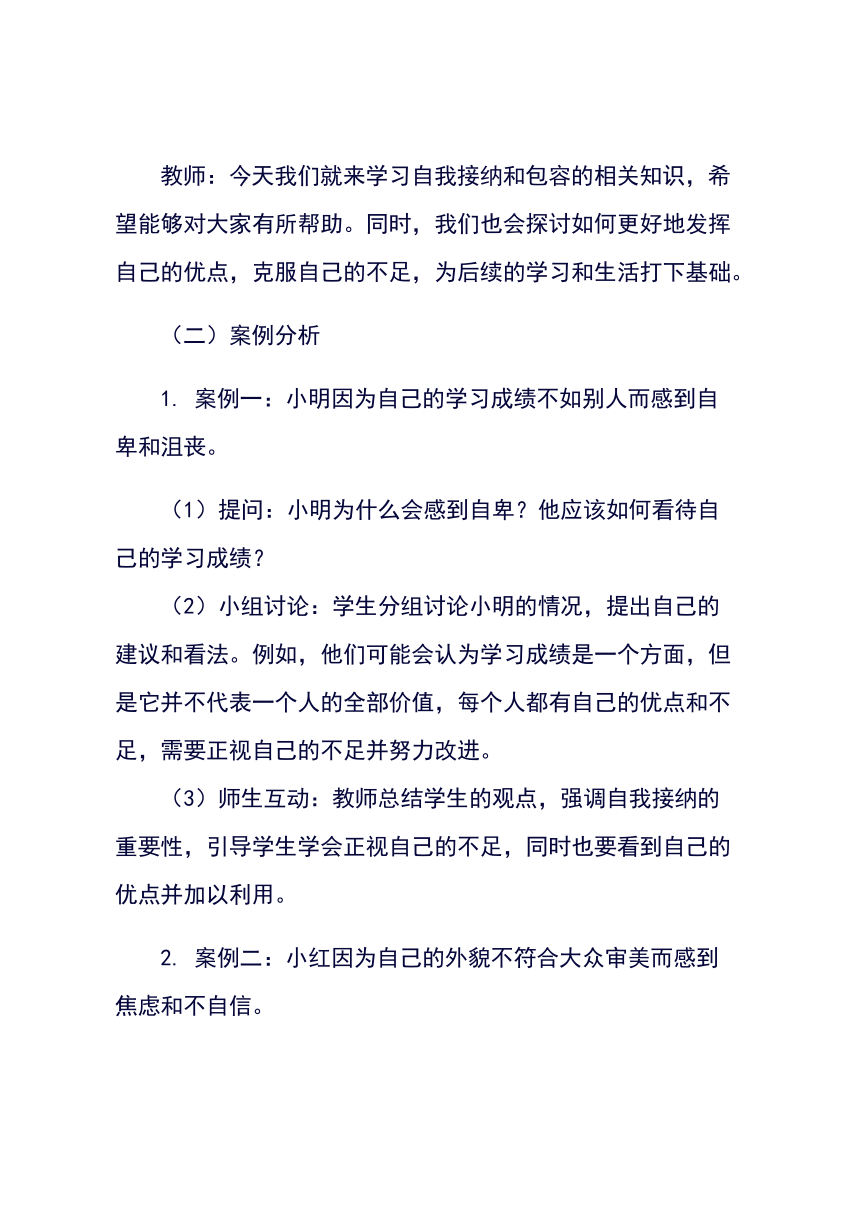 教师：今天我们就来学习自我接纳和包容的相关知识，希望能够对大家有所帮助。同时，我们也会探讨如何更好地发挥自己的优点，克服自己的不足，为后续的学习和生活打下基础。

（二）案例分析

1. 案例一：小明因为自己的学习成绩不如别人而感到自卑和沮丧。

（1）提问：小明为什么会感到自卑？他应该如何看待自己的学习成绩？

（2）小组讨论：学生分组讨论小明的情况，提出自己的建议和看法。例如，他们可能会认为学习成绩是一个方面，但是它并不代表一个人的全部价值，每个人都有自己的优点和不足，需要正视自己的不足并努力改进。

（3）师生互动：教师总结学生的观点，强调自我接纳的重要性，引导学生学会正视自己的不足，同时也要看到自己的优点并加以利用。

2. 案例二：小红因为自己的外貌不符合大众审美而感到焦虑和不自信。